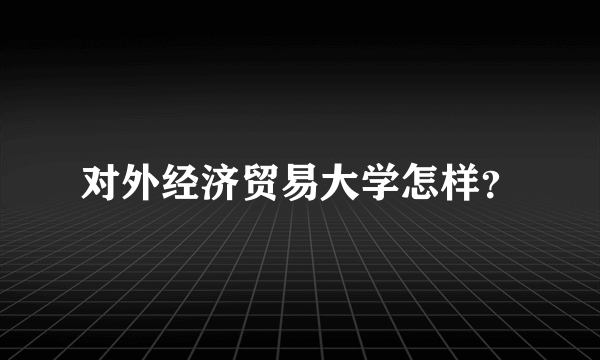 对外经济贸易大学怎样?